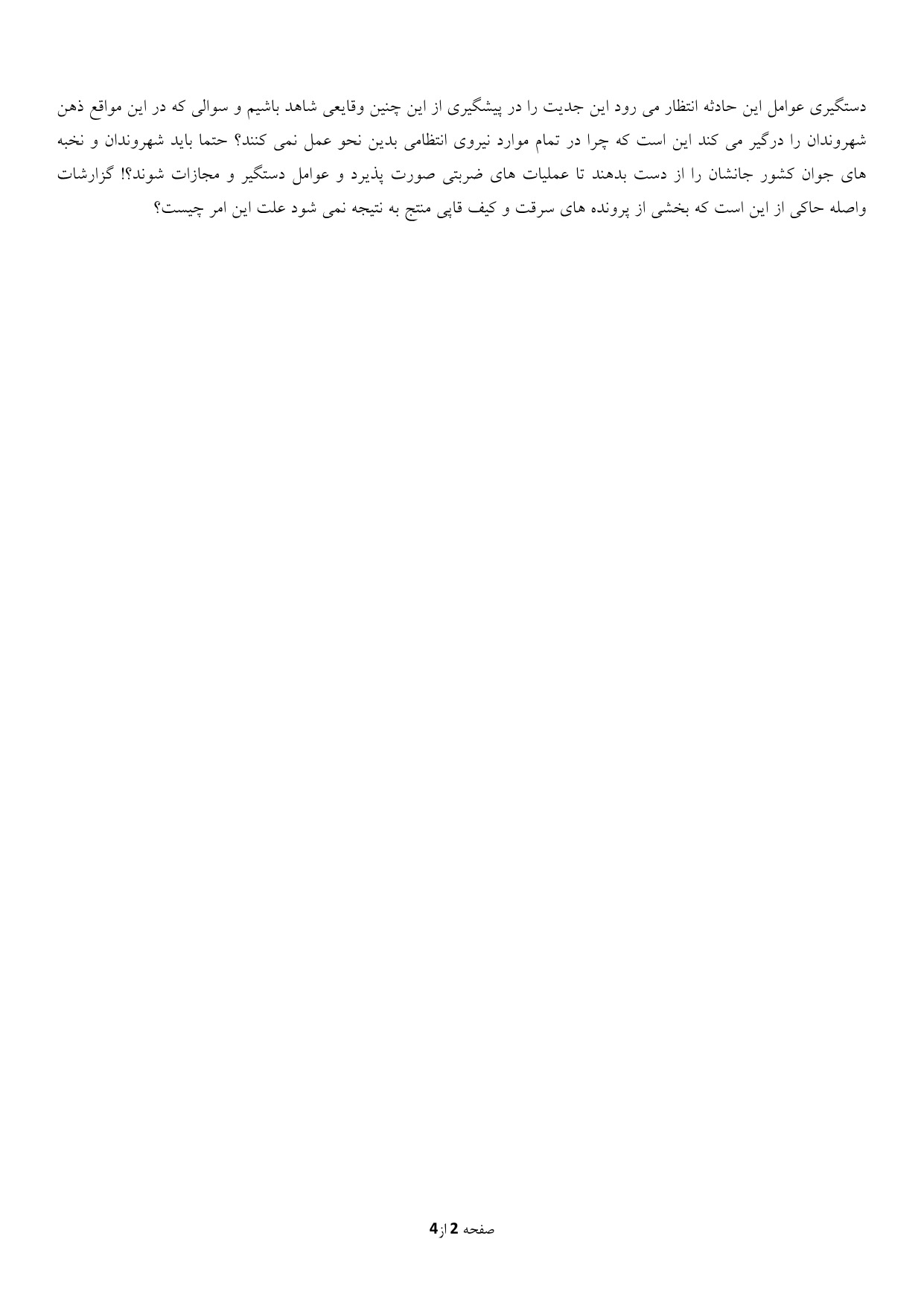 دستگیری عوامل این حادثه انتظار می رود این جدیت را در پیشگیری از این چنین وقایعی شاهد باشیم و سوالی که در این مواقع ذهن شهروندان را درگیر می کند این است که چرا در تمام موارد نیروی انتظامی بدین نحو عمل نمی کنند؟ حتما باید شهروندان و نخبه های جوان کشور جانشان را از دست بدهند تا عملیات های ضربتی صورت پذیرد و عوامل دستگیر و مجازات شوند؟! گزارشات واصله حاکی از این است که بخشی از پرونده های سرقت و کیف قاپی منتج به نتیجه نمی شود علت این امر چیست؟

صفحه 2 از 4